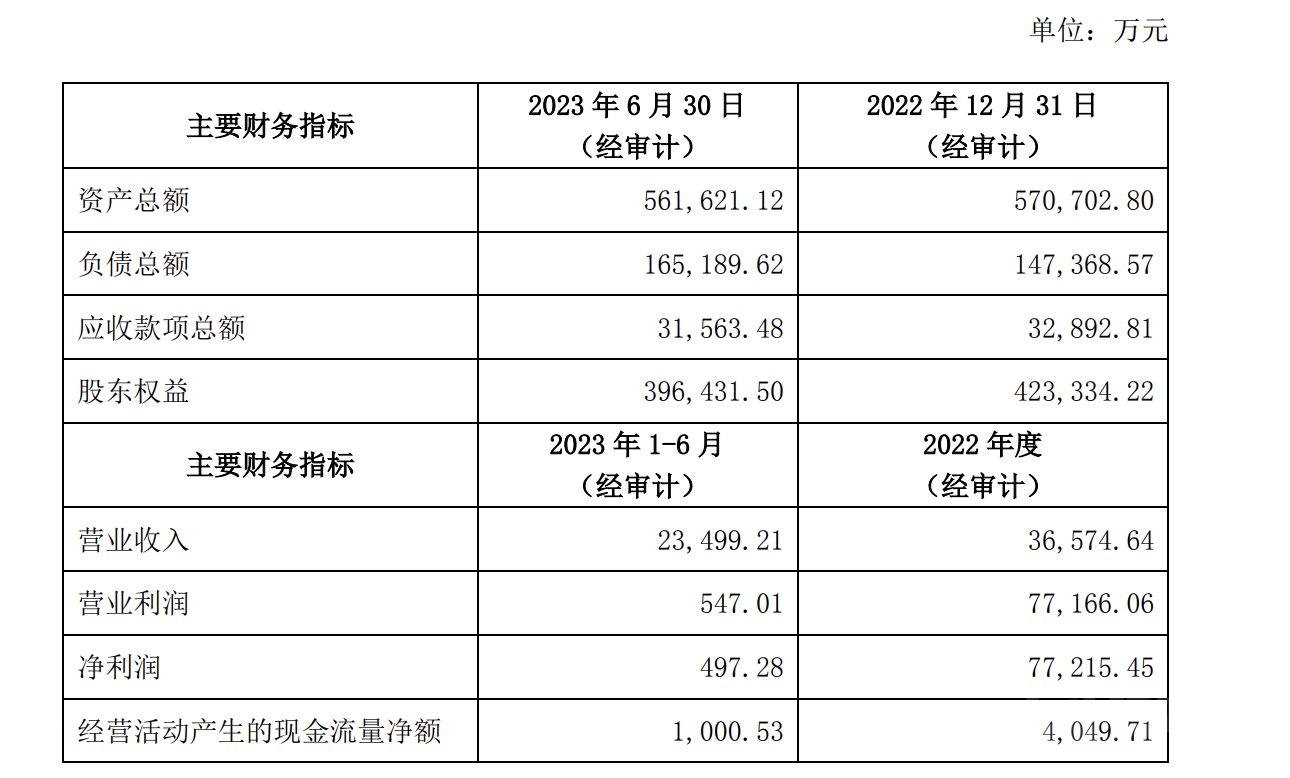 单位：万元

| 主要财务指标 | 2023年6月30日（经审计） | 2022年12月31日（经审计） |
|---|---|---|
| 资产总额 | 561,621.12 | 570,702.80 |
| 负债总额 | 165,189.62 | 147,368.57 |
| 应收款项总额 | 31,563.48 | 32,892.81 |
| 股东权益 | 396,431.50 | 423,334.22 |
| 主要财务指标 | 2023年1-6月（经审计） | 2022年度（经审计） |
| 营业收入 | 23,499.21 | 36,574.64 |
| 营业利润 | 547.01 | 77,166.06 |
| 净利润 | 497.28 | 77,215.45 |
| 经营活动产生的现金流量净额 | 1,000.53 | 4,049.71 |